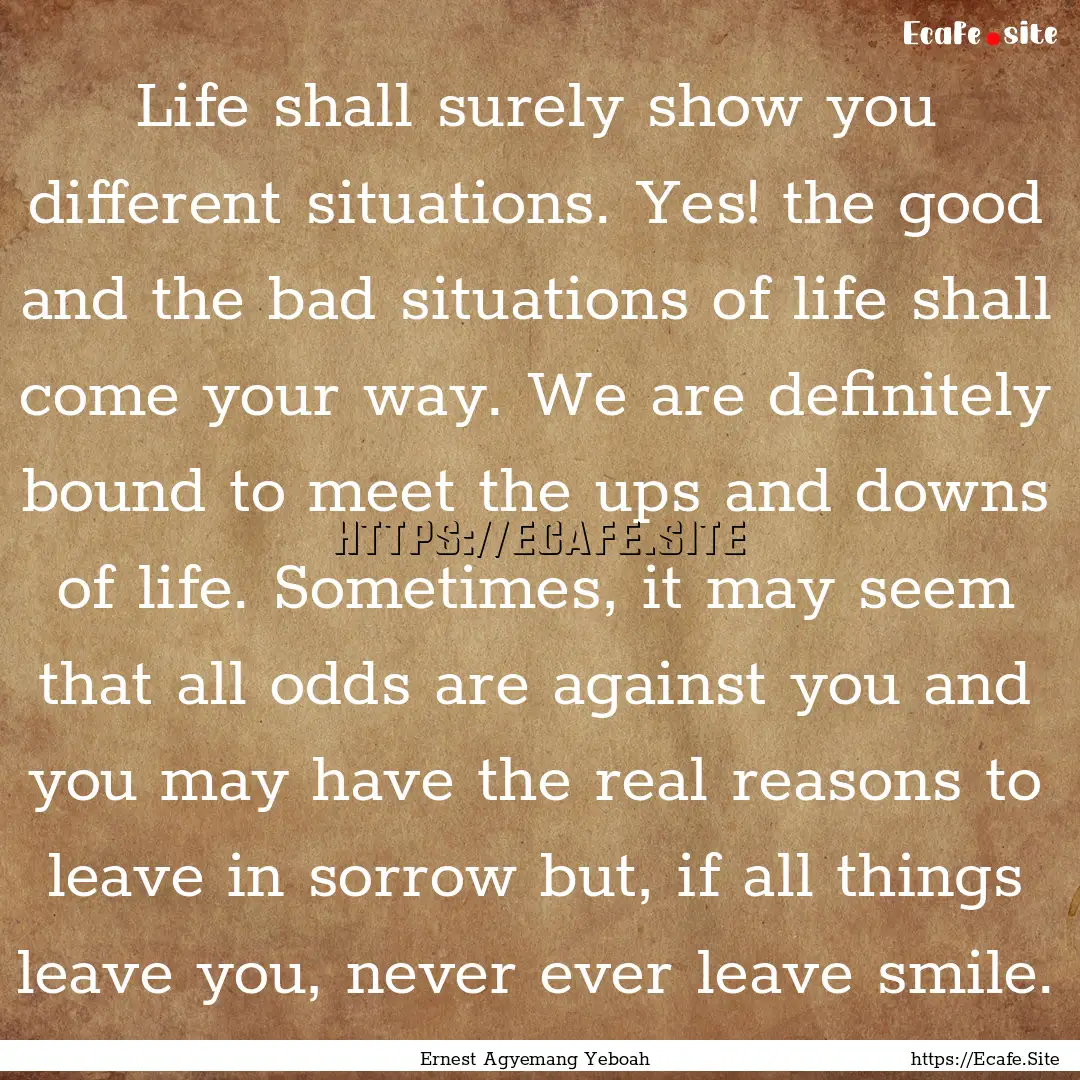 Ecafe.site

Life shall surely show you different situations. Yes! the good and the bad situations of life shall come your way. We are definitely bound to meet the ups and downs of life. Sometimes, it may seem that all odds are against you and you may have the real reasons to leave in sorrow but, if all things leave you, never ever leave smile.

HTTPS://ECAFE.SITE

Ernest Agyemang Yeboah

https://Ecafe.Site